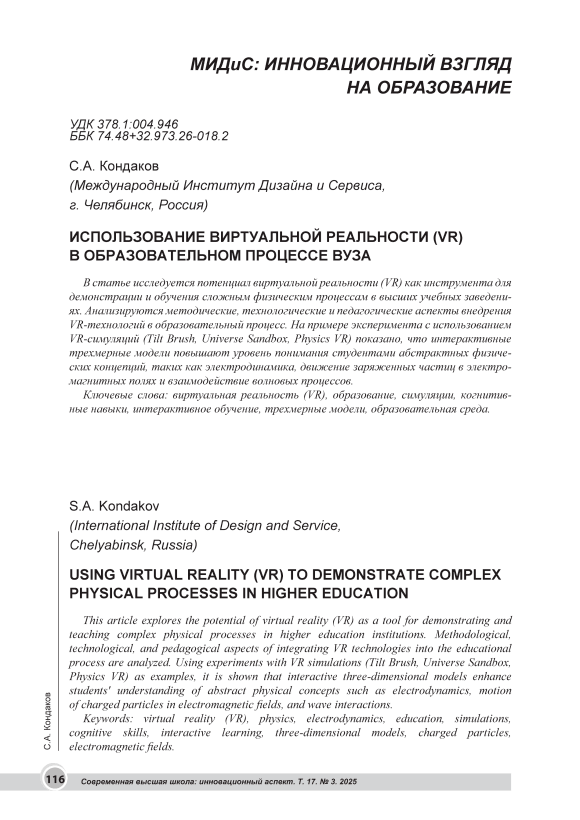 МИДиС: ИННОВАЦИОННЫЙ ВЗГЛЯД НА ОБРАЗОВАНИЕ

УДК 378.1:004.946
ББК 74.48+32.973.26-018.2

С.А. Кондаков
(Международный Институт Дизайна и Сервиса, г. Челябинск, Россия)

ИСПОЛЬЗОВАНИЕ ВИРТУАЛЬНОЙ РЕАЛЬНОСТИ (VR) В ОБРАЗОВАТЕЛЬНОМ ПРОЦЕССЕ ВУЗА

В статье исследуется потенциал виртуальной реальности (VR) как инструмента для демонстрации и обучения сложным физическим процессам в высших учебных заведениях. Анализируются методические, технологические и педагогические аспекты внедрения VR-технологий в образовательный процесс. На примере эксперимента с использованием VR-симуляций (Tilt Brush, Universe Sandbox, Physics VR) показано, что интерактивные трехмерные модели повышают уровень понимания студентами абстрактных физических концепций, таких как электродинамика, движение заряженных частиц в электромагнитных полях и взаимодействие волновых процессов.

Ключевые слова: виртуальная реальность (VR), образование, симуляции, когнитивные навыки, интерактивное обучение, трехмерные модели, образовательная среда.

S.A. Kondakov
(International Institute of Design and Service, Chelyabinsk, Russia)

USING VIRTUAL REALITY (VR) TO DEMONSTRATE COMPLEX PHYSICAL PROCESSES IN HIGHER EDUCATION

This article explores the potential of virtual reality (VR) as a tool for demonstrating and teaching complex physical processes in higher education institutions. Methodological, technological, and pedagogical aspects of integrating VR technologies into the educational process are analyzed. Using experiments with VR simulations (Tilt Brush, Universe Sandbox, Physics VR) as examples, it is shown that interactive three-dimensional models enhance students' understanding of abstract physical concepts such as electrodynamics, motion of charged particles in electromagnetic fields, and wave interactions.

Keywords: virtual reality (VR), physics, electrodynamics, education, simulations, cognitive skills, interactive learning, three-dimensional models, charged particles, electromagnetic fields.

С.А. Кондаков

116 Современная высшая школа: инновационный аспект. Т. 17. № 3. 2025